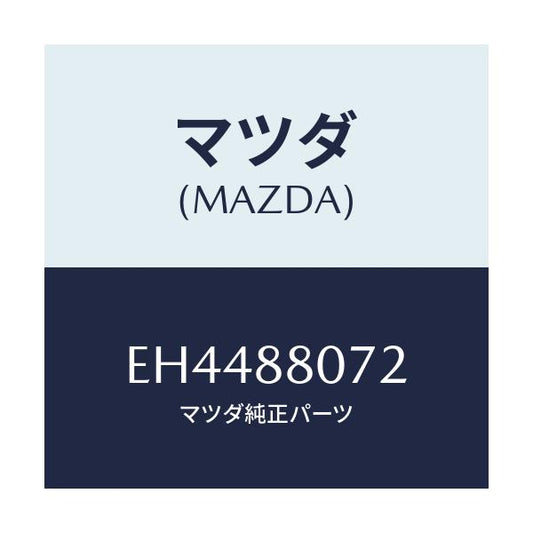 マツダ
(MAZDA)

EH4488072
マツダ純正パーツ